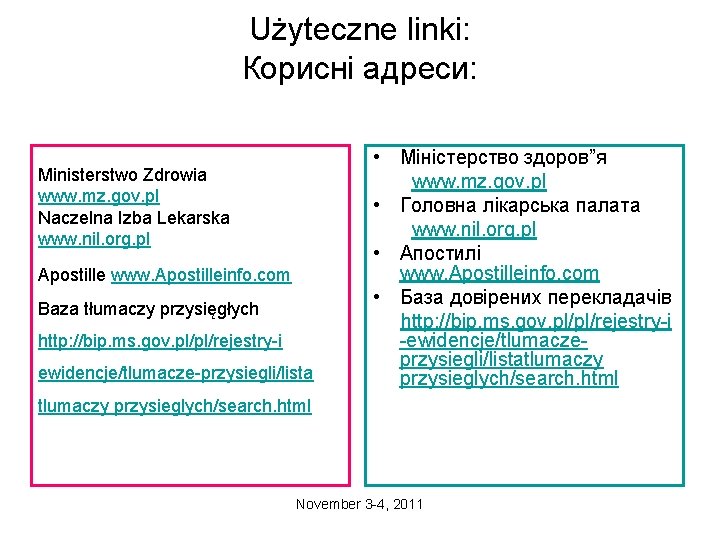 Użyteczne linki:
Корисні адреси:

Ministerstwo Zdrowia
www.mz.gov.pl
Naczelna Izba Lekarska
www.nil.org.pl

Apostille www.Apostilleinfo.com

Baza tłumaczy przysięgłych

http://bip.ms.gov.pl/pl/rejestry-i

ewidencje/tlumacze-przysiegli/lista

tlumaczy przysieglych/search.html

• Міністерство здоров"я
www.mz.gov.pl
• Головна лікарська палата
www.nil.org.pl
• Апостилі
www.Apostilleinfo.com
• База довірених перекладачів
http://bip.ms.gov.pl/pl/rejestry-i-ewidencje/tlumacze-przysiegli/listatlumaczy przysieglych/search.html

November 3-4, 2011